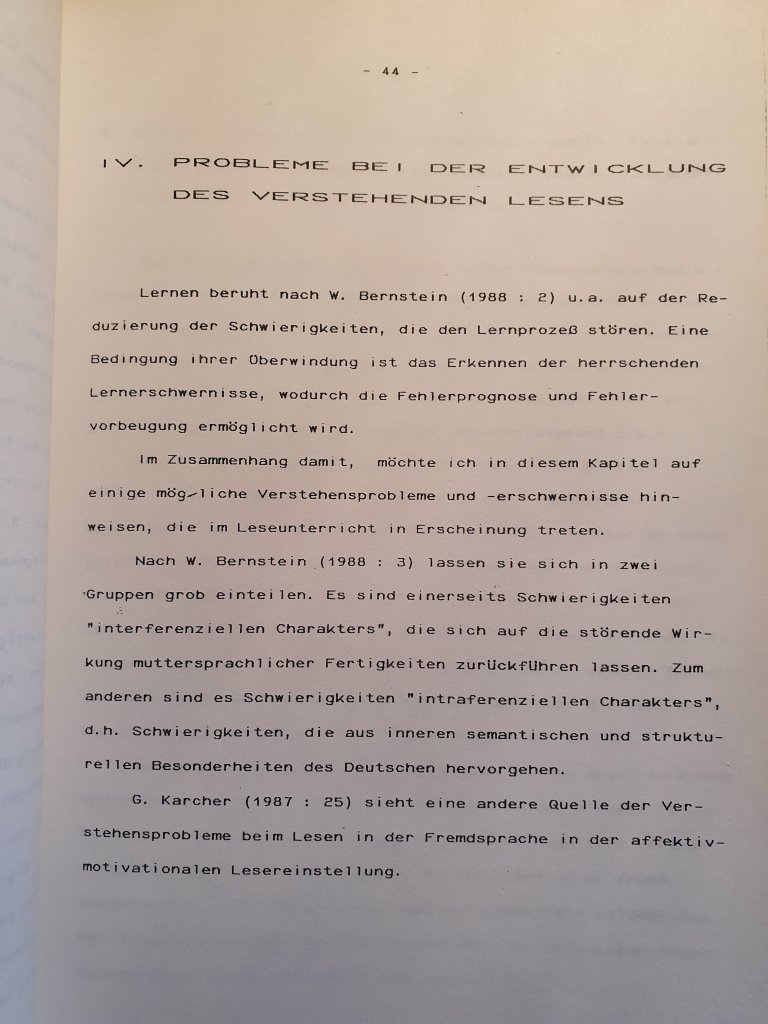 - 44 -

IV. PROBLEME BEI DER ENTWICKLUNG DES VERSTEHENDEN LESENS

Lernen beruht nach W. Bernstein (1988 : 2) u.a. auf der Reduzierung der Schwierigkeiten, die den Lernprozeß stören. Eine Bedingung ihrer Überwindung ist das Erkennen der herrschenden Lernerschwernisse, wodurch die Fehlerprognose und Fehlervorbeugung ermöglicht wird.

Im Zusammenhang damit, möchte ich in diesem Kapitel auf einige mög-liche Verstehensprobleme und -erschwernisse hinweisen, die im Leseunterricht in Erscheinung treten.

Nach W. Bernstein (1988 : 3) lassen sie sich in zwei Gruppen grob einteilen. Es sind einerseits Schwierigkeiten "interferenziellen Charakters", die sich auf die störende Wirkung muttersprachlicher Fertigkeiten zurückführen lassen. Zum anderen sind es Schwierigkeiten "intraferenziellen Charakters", d.h. Schwierigkeiten, die aus inneren semantischen und strukturellen Besonderheiten des Deutschen hervorgehen.

G. Karcher (1987 : 25) sieht eine andere Quelle der Verstehensprobleme beim Lesen in der Fremdsprache in der affektiv-motivationalen Lesereinstellung.